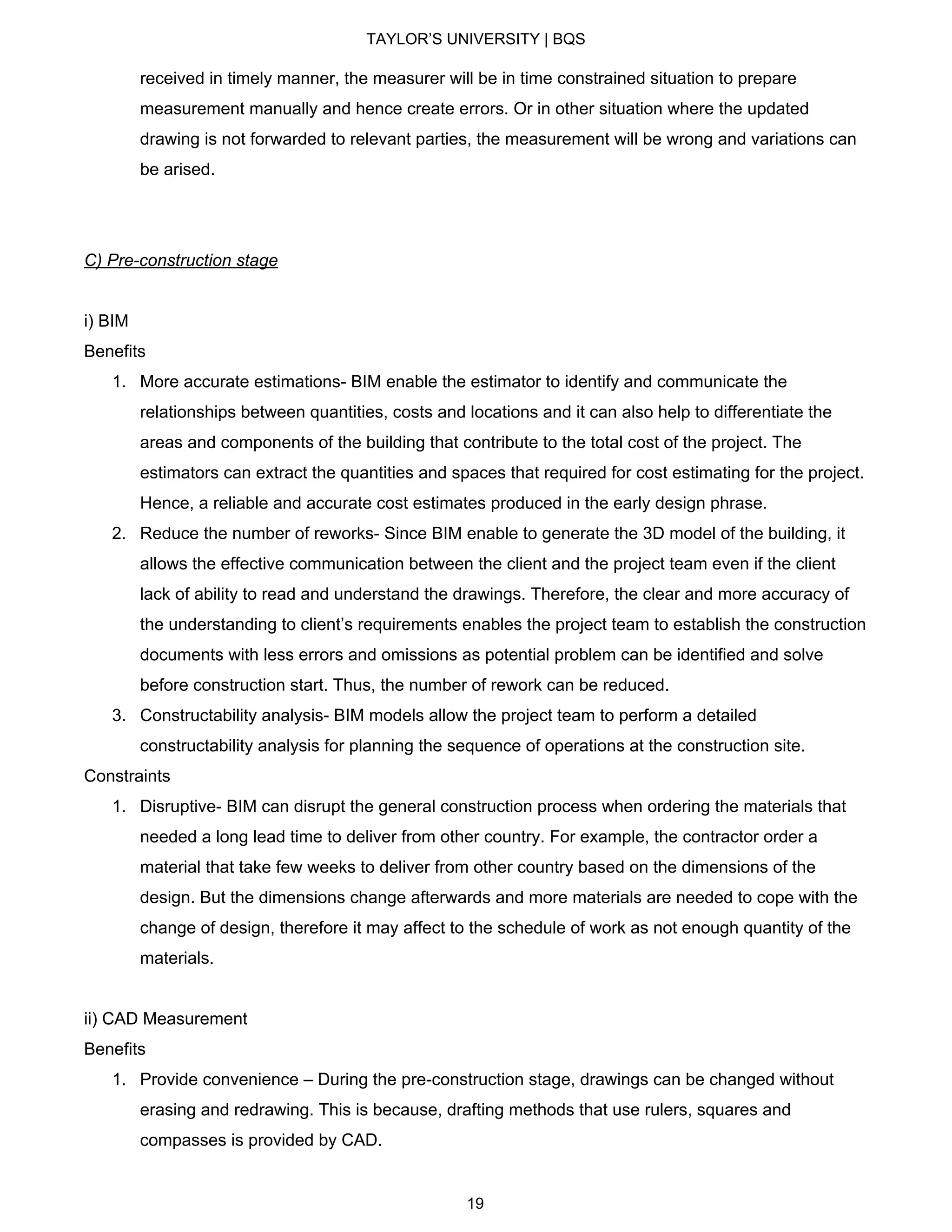 TAYLOR'S UNIVERSITY | BQS

received in timely manner, the measurer will be in time constrained situation to prepare measurement manually and hence create errors. Or in other situation where the updated drawing is not forwarded to relevant parties, the measurement will be wrong and variations can be arised.

C) Pre-construction stage

i) BIM
Benefits
1. More accurate estimations- BIM enable the estimator to identify and communicate the relationships between quantities, costs and locations and it can also help to differentiate the areas and components of the building that contribute to the total cost of the project. The estimators can extract the quantities and spaces that required for cost estimating for the project. Hence, a reliable and accurate cost estimates produced in the early design phrase.
2. Reduce the number of reworks- Since BIM enable to generate the 3D model of the building, it allows the effective communication between the client and the project team even if the client lack of ability to read and understand the drawings. Therefore, the clear and more accuracy of the understanding to client's requirements enables the project team to establish the construction documents with less errors and omissions as potential problem can be identified and solve before construction start. Thus, the number of rework can be reduced.
3. Constructability analysis- BIM models allow the project team to perform a detailed constructability analysis for planning the sequence of operations at the construction site.
Constraints
1. Disruptive- BIM can disrupt the general construction process when ordering the materials that needed a long lead time to deliver from other country. For example, the contractor order a material that take few weeks to deliver from other country based on the dimensions of the design. But the dimensions change afterwards and more materials are needed to cope with the change of design, therefore it may affect to the schedule of work as not enough quantity of the materials.

ii) CAD Measurement
Benefits
1. Provide convenience – During the pre-construction stage, drawings can be changed without erasing and redrawing. This is because, drafting methods that use rulers, squares and compasses is provided by CAD.

19